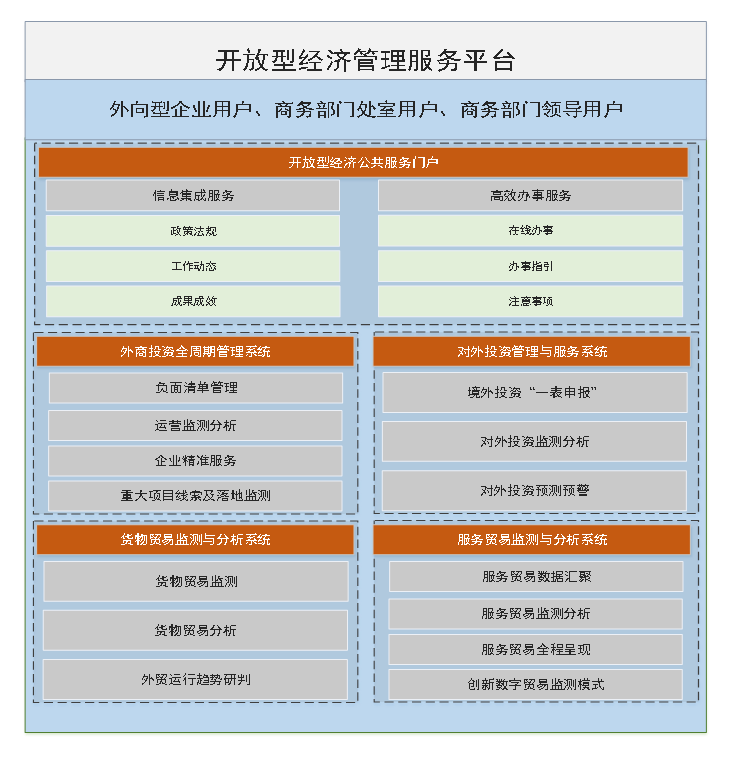 开放型经济管理服务平台

外向型企业用户、商务部门处室用户、商务部门领导用户

开放型经济公共服务门户

信息集成服务

政策法规

工作动态

成果成效

高效办事服务

在线办事

办事指引

注意事项

外商投资全周期管理系统

负面清单管理

运营监测分析

企业精准服务

重大项目线索及落地监测

对外投资管理与服务系统

境外投资“一表申报”

对外投资监测分析

对外投资预测预警

货物贸易监测与分析系统

货物贸易监测

货物贸易分析

外贸运行趋势研判

服务贸易监测与分析系统

服务贸易数据汇聚

服务贸易监测分析

服务贸易全程呈现

创新数字贸易监测模式